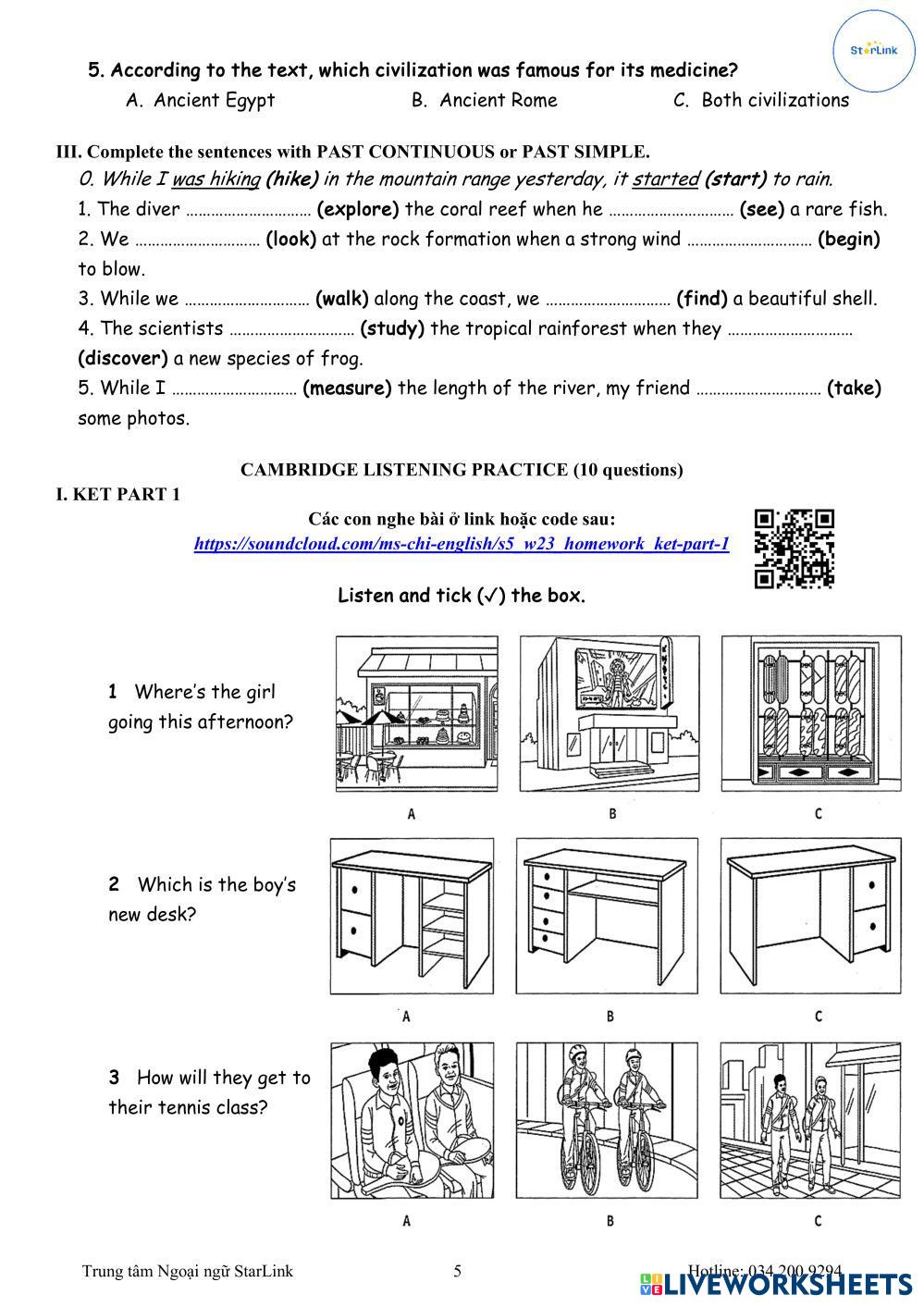 StarLink

5. According to the text, which civilization was famous for its medicine?
A. Ancient Egypt B. Ancient Rome C. Both civilizations

III. Complete the sentences with PAST CONTINUOUS or PAST SIMPLE.
0. While I was hiking (hike) in the mountain range yesterday, it started (start) to rain.
1. The diver ………………………… (explore) the coral reef when he ………………………… (see) a rare fish.
2. We ………………………… (look) at the rock formation when a strong wind ………………………… (begin) to blow.
3. While we ………………………… (walk) along the coast, we ………………………… (find) a beautiful shell.
4. The scientists ………………………… (study) the tropical rainforest when they ………………………… (discover) a new species of frog.
5. While I ………………………… (measure) the length of the river, my friend ………………………… (take) some photos.

CAMBRIDGE LISTENING PRACTICE (10 questions)
I. KET PART 1
Các con nghe bài ở link hoặc code sau:
https://soundcloud.com/ms-chi-english/s5_w23_homework_ket-part-1

Listen and tick (✓) the box.

1 Where's the girl going this afternoon?
A B C

2 Which is the boy's new desk?
A B C

3 How will they get to their tennis class?
A B C

Trung tâm Ngoại ngữ StarLink 5 Hotline: 034 200 9294
LIVEWORKSHEETS